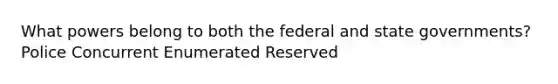 What powers belong to both the federal and state governments?
Police Concurrent Enumerated Reserved